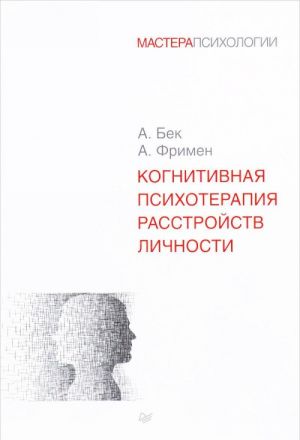 МАСТЕРАПСИХОЛОГИИ

А. Бек
А. Фримен

КОГНИТИВНАЯ ПСИХОТЕРАПИЯ РАССТРОЙСТВ ЛИЧНОСТИ